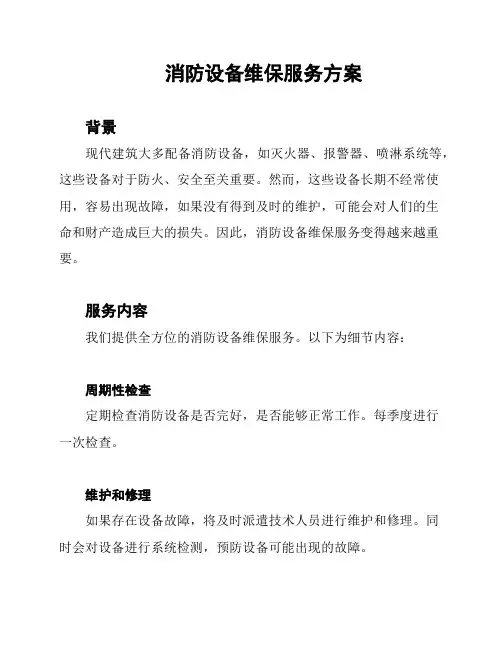 消防设备维保服务方案

背景

现代建筑大多配备消防设备，如灭火器、报警器、喷淋系统等，这些设备对于防火、安全至关重要。然而，这些设备长期不经常使用，容易出现故障，如果没有得到及时的维护，可能会对人们的生命和财产造成巨大的损失。因此，消防设备维保服务变得越来越重要。

服务内容

我们提供全方位的消防设备维保服务。以下为细节内容：

周期性检查

定期检查消防设备是否完好，是否能够正常工作。每季度进行一次检查。

维护和修理

如果存在设备故障，将及时派遣技术人员进行维护和修理。同时会对设备进行系统检测，预防设备可能出现的故障。